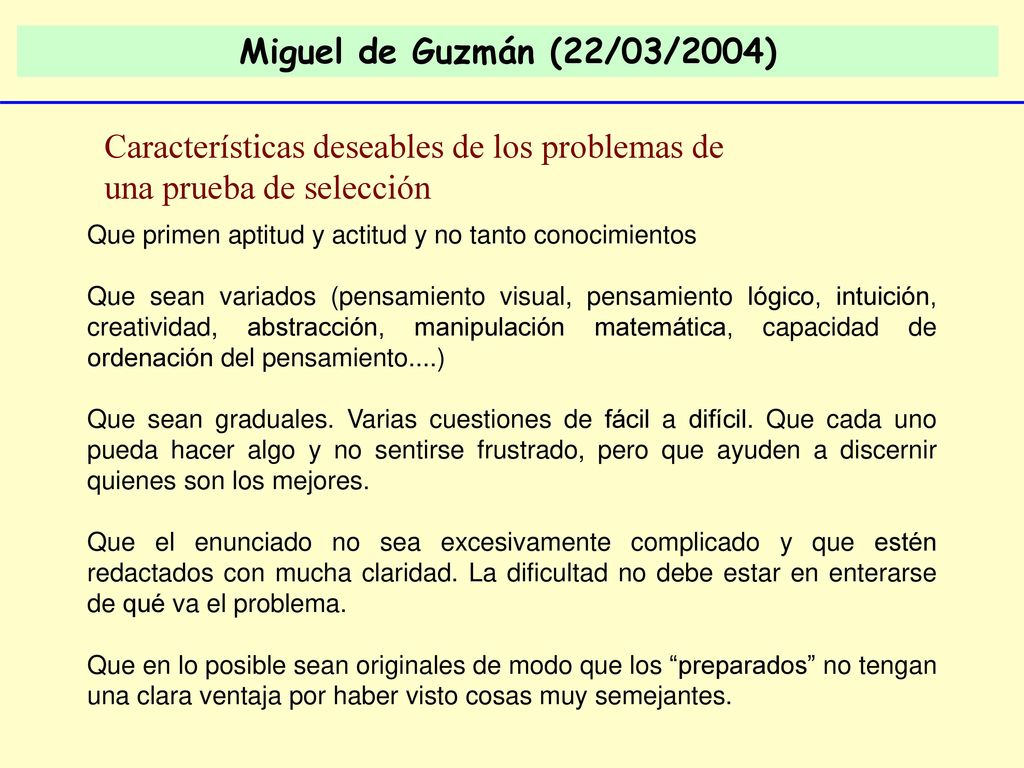 Miguel de Guzmán (22/03/2004)

Características deseables de los problemas de una prueba de selección

Que primen aptitud y actitud y no tanto conocimientos

Que sean variados (pensamiento visual, pensamiento lógico, intuición, creatividad, abstracción, manipulación matemática, capacidad de ordenación del pensamiento....)

Que sean graduales. Varias cuestiones de fácil a difícil. Que cada uno pueda hacer algo y no sentirse frustrado, pero que ayuden a discernir quienes son los mejores.

Que el enunciado no sea excesivamente complicado y que estén redactados con mucha claridad. La dificultad no debe estar en enterarse de qué va el problema.

Que en lo posible sean originales de modo que los “preparados” no tengan una clara ventaja por haber visto cosas muy semejantes.